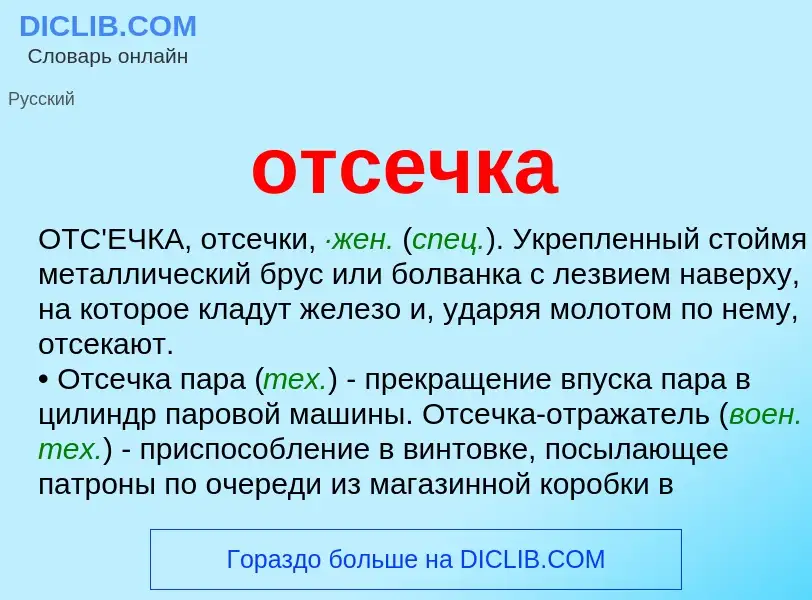 DICLIB.COM
Словарь онлайн

Русский

отсечка

ОТС'ЕЧКА, отсечки, ·жен. (спец.). Укрепленный стоймя металлический брус или болванка с лезвием наверху, на которое кладут железо и, ударяя молотом по нему, отсекают.
• Отсечка пара (тех.) - прекращение впуска пара в цилиндр паровой машины. Отсечка-отражатель (воен. тех.) - приспособление в винтовке, посылающее патроны по очереди из магазинной коробки в

Гораздо больше на DICLIB.COM